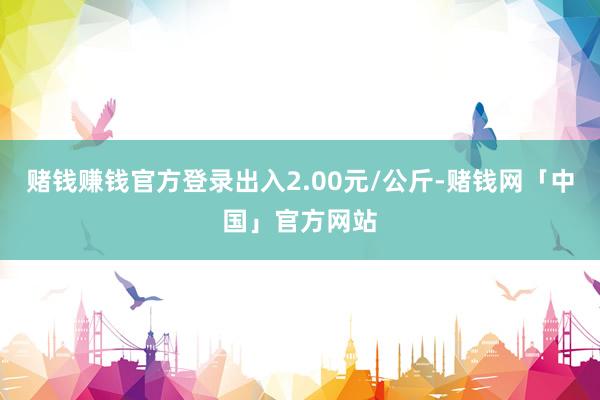 赌钱赚钱官方登录出入2.00元/公斤-赌钱网「中国」官方网站